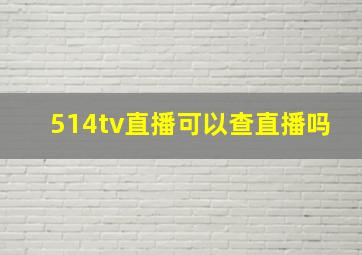 514tv直播可以查直播吗